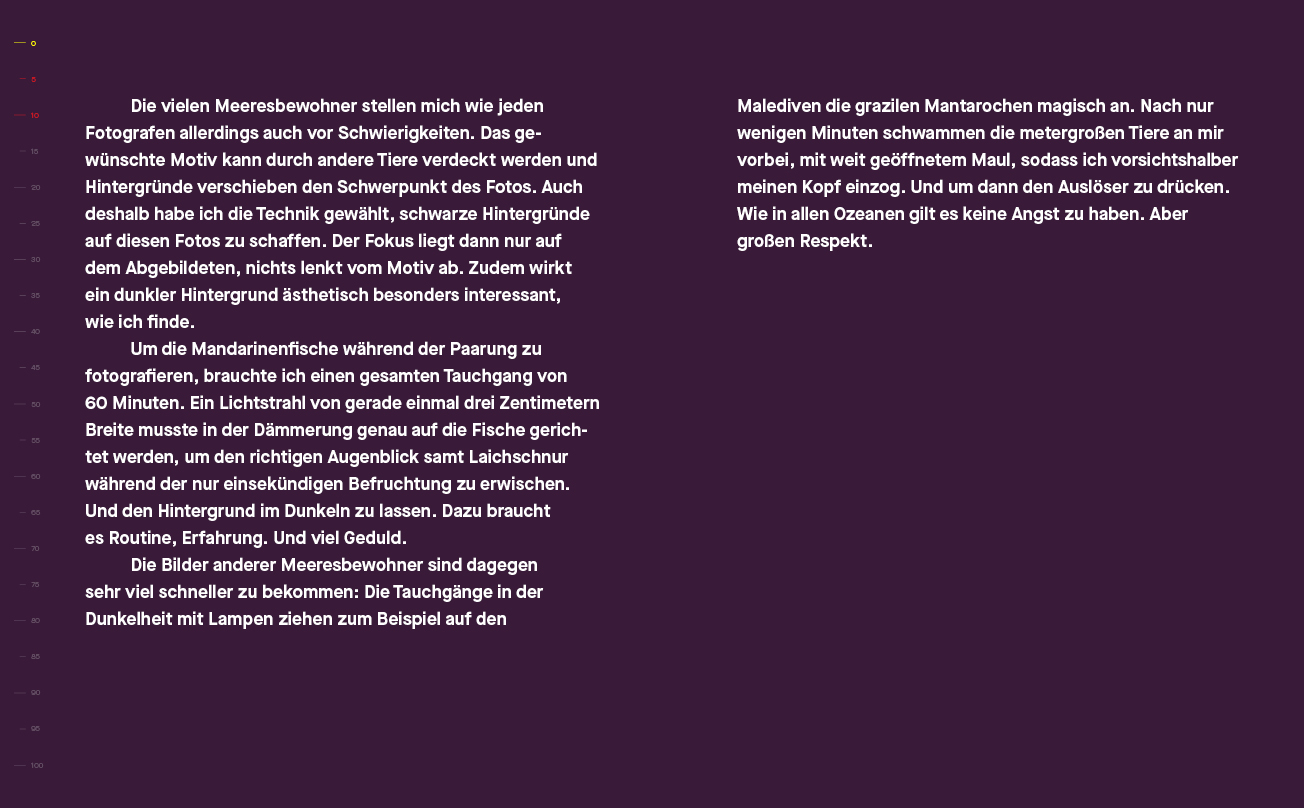 0
5
10
15
20
25
30
35
40
45
50
55
60
65
70
75
80
85
90
95
100

Die vielen Meeresbewohner stellen mich wie jeden Fotografen allerdings auch vor Schwierigkeiten. Das gewünschte Motiv kann durch andere Tiere verdeckt werden und Hintergründe verschieben den Schwerpunkt des Fotos. Auch deshalb habe ich die Technik gewählt, schwarze Hintergründe auf diesen Fotos zu schaffen. Der Fokus liegt dann nur auf dem Abgebildeten, nichts lenkt vom Motiv ab. Zudem wirkt ein dunkler Hintergrund ästhetisch besonders interessant, wie ich finde.

Um die Mandarinenfische während der Paarung zu fotografieren, brauchte ich einen gesamten Tauchgang von 60 Minuten. Ein Lichtstrahl von gerade einmal drei Zentimetern Breite musste in der Dämmerung genau auf die Fische gerichtet werden, um den richtigen Augenblick samt Laichschnur während der nur einsekündigen Befruchtung zu erwischen. Und den Hintergrund im Dunkeln zu lassen. Dazu braucht es Routine, Erfahrung. Und viel Geduld.

Die Bilder anderer Meeresbewohner sind dagegen sehr viel schneller zu bekommen: Die Tauchgänge in der Dunkelheit mit Lampen ziehen zum Beispiel auf den Malediven die grazilen Mantarochen magisch an. Nach nur wenigen Minuten schwammen die metergroßen Tiere an mir vorbei, mit weit geöffnetem Maul, sodass ich vorsichtshalber meinen Kopf einzog. Und um dann den Auslöser zu drücken. Wie in allen Ozeanen gilt es keine Angst zu haben. Aber großen Respekt.